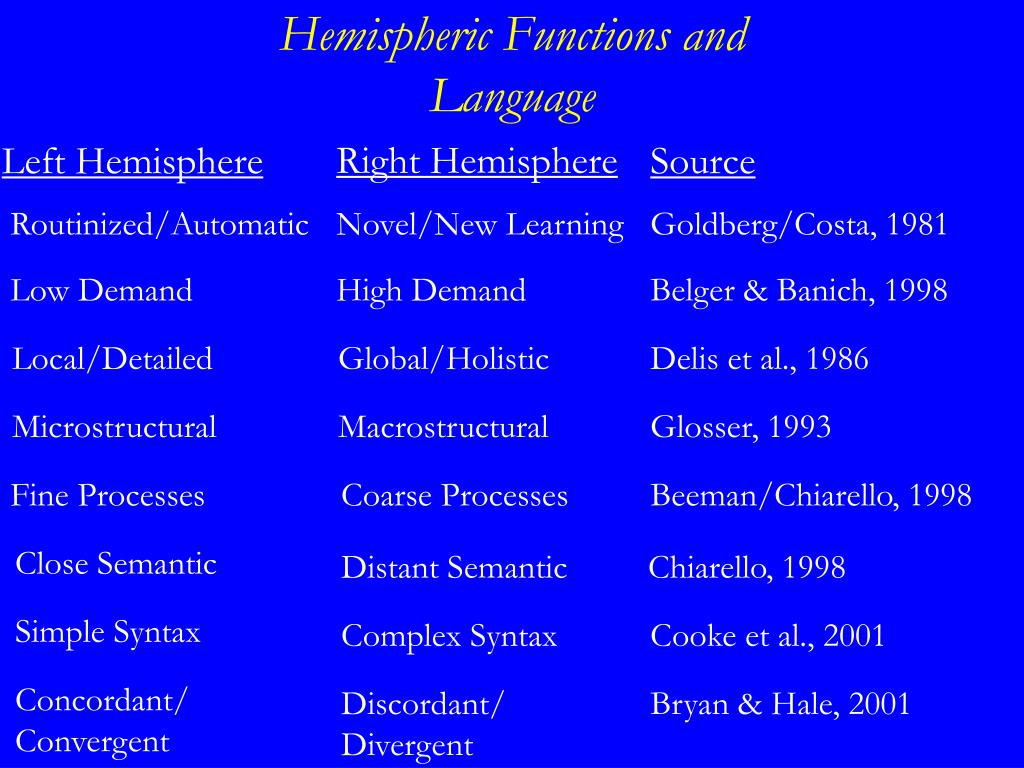 Hemispheric Functions and Language

| Left Hemisphere | Right Hemisphere | Source |
|---|---|---|
| Routinized/Automatic | Novel/New Learning | Goldberg/Costa, 1981 |
| Low Demand | High Demand | Belger & Banich, 1998 |
| Local/Detailed | Global/Holistic | Delis et al., 1986 |
| Microstructural | Macrostructural | Glosser, 1993 |
| Fine Processes | Coarse Processes | Beeman/Chiarello, 1998 |
| Close Semantic | Distant Semantic | Chiarello, 1998 |
| Simple Syntax | Complex Syntax | Cooke et al., 2001 |
| Concordant/ Convergent | Discordant/ Divergent | Bryan & Hale, 2001 |